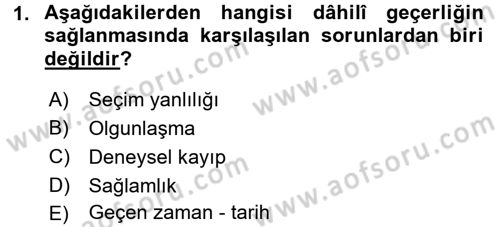 1. Aşağıdakilerden hangisi dâhilî geçerliğin sağlanmasında karşılaşılan sorunlardan biri değildir?

A) Seçim yanlılığı
B) Olgunlaşma
C) Deneysel kayıp
D) Sağlamlık
E) Geçen zaman - tarih

www.aofsoru.com
www.aofsoru.com
www.aofsoru.com
www.aofsoru.com